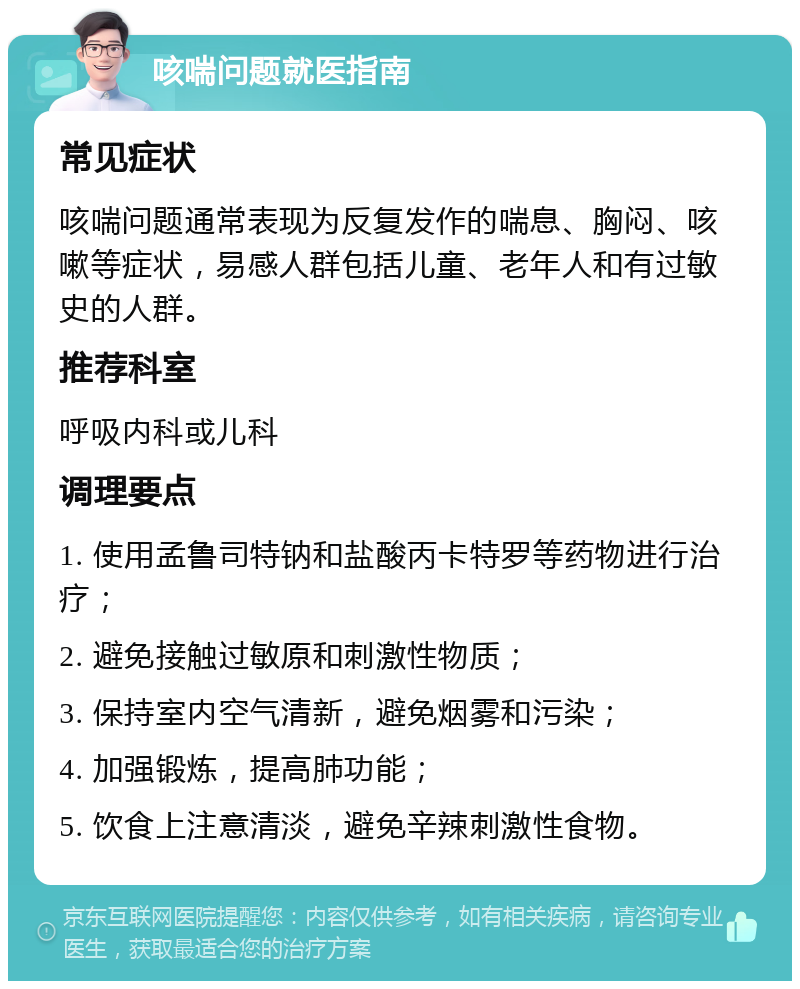 咳喘问题就医指南

常见症状

咳喘问题通常表现为反复发作的喘息、胸闷、咳嗽等症状，易感人群包括儿童、老年人和有过敏史的人群。

推荐科室

呼吸内科或儿科

调理要点

1. 使用孟鲁司特钠和盐酸丙卡特罗等药物进行治疗；

2. 避免接触过敏原和刺激性物质；

3. 保持室内空气清新，避免烟雾和污染；

4. 加强锻炼，提高肺功能；

5. 饮食上注意清淡，避免辛辣刺激性食物。

京东互联网医院提醒您：内容仅供参考，如有相关疾病，请咨询专业医生，获取最适合您的治疗方案